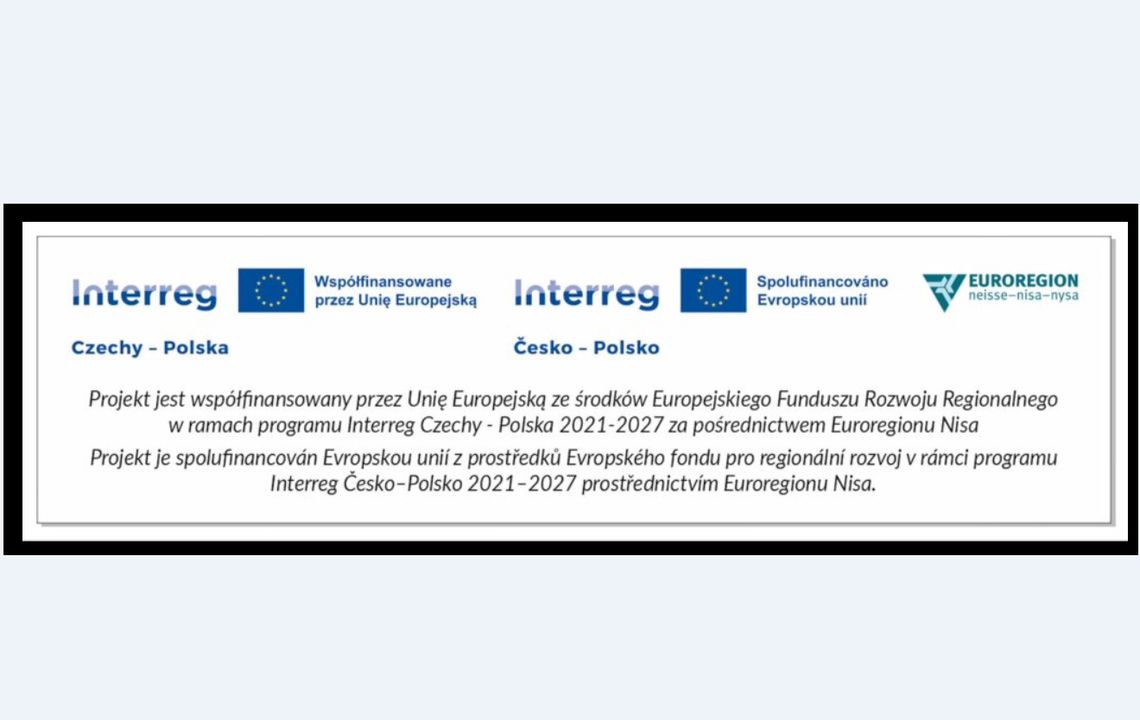 Interreg
Współfinansowane przez Unię Europejską
Czechy – Polska

Interreg
Spolufinancováno Evropskou unií
Česko – Polsko

EUROREGION neisse–nisa–nysa

Projekt jest współfinansowany przez Unię Europejską ze środków Europejskiego Funduszu Rozwoju Regionalnego w ramach programu Interreg Czechy - Polska 2021-2027 za pośrednictwem Euroregionu Nisa

Projekt je spolufinancován Evropskou unií z prostředků Evropského fondu pro regionální rozvoj v rámci programu Interreg Česko–Polsko 2021–2027 prostřednictvím Euroregionu Nisa.